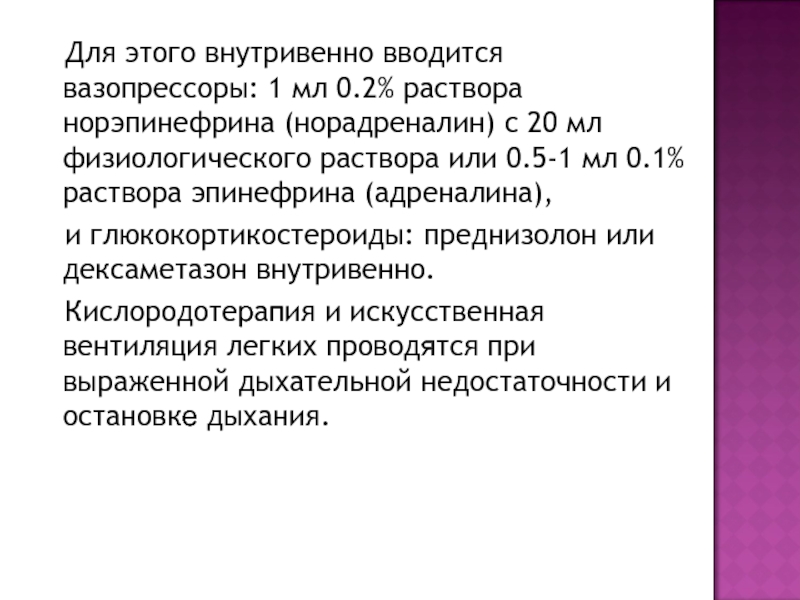 Для этого внутривенно вводится вазопрессоры: 1 мл 0.2% раствора норэпинефрина (норадреналин) с 20 мл физиологического раствора или 0.5-1 мл 0.1% раствора эпинефрина (адреналина),

и глюкокортикостероиды: преднизолон или дексаметазон внутривенно.

Кислородотерапия и искусственная вентиляция легких проводятся при выраженной дыхательной недостаточности и остановке дыхания.